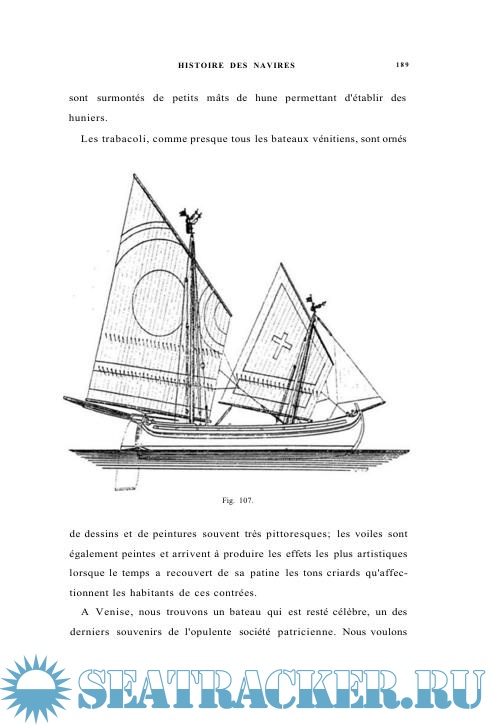 HISTOIRE DES NAVIRES

189

sont surmontés de petits mâts de hune permettant d'établir des huniers.

Les trabacoli, comme presque tous les bateaux vénitiens, sont ornés

Fig. 107.

de dessins et de peintures souvent très pittoresques; les voiles sont également peintes et arrivent à produire les effets les plus artistiques lorsque le temps a recouvert de sa patine les tons criards qu'affectionnent les habitants de ces contrées.

A Venise, nous trouvons un bateau qui est resté célèbre, un des derniers souvenirs de l'opulente société patricienne. Nous voulons

SEATRACKER.RU